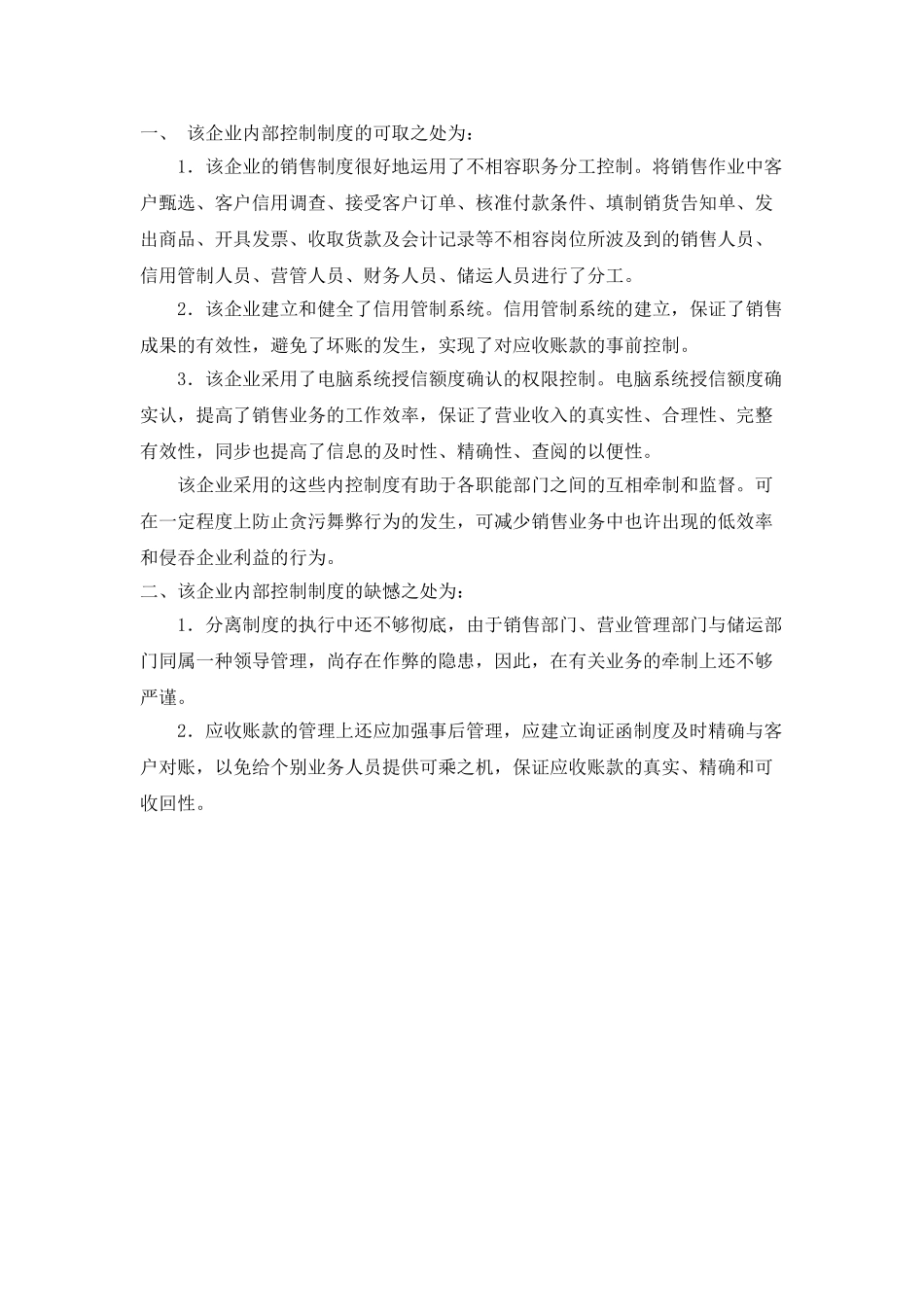 一、 该企业内部控制制度的可取之处为：

1．该企业的销售制度很好地运用了不相容职务分工控制。将销售作业中客户甄选、客户信用调查、接受客户订单、核准付款条件、填制销货告知单、发出商品、开具发票、收取货款及会计记录等不相容岗位所波及到的销售人员、信用管制人员、营管人员、财务人员、储运人员进行了分工。

2．该企业建立和健全了信用管制系统。信用管制系统的建立，保证了销售成果的有效性，避免了坏账的发生，实现了对应收账款的事前控制。

3．该企业采用了电脑系统授信额度确认的权限控制。电脑系统授信额度确实认，提高了销售业务的工作效率，保证了营业收入的真实性、合理性、完整有效性，同步也提高了信息的及时性、精确性、查阅的以便性。

该企业采用的这些内控制度有助于各职能部门之间的互相牵制和监督。可在一定程度上防止贪污舞弊行为的发生，可减少销售业务中也许出现的低效率和侵吞企业利益的行为。

二、该企业内部控制制度的缺憾之处为：

1．分离制度的执行中还不够彻底，由于销售部门、营业管理部门与储运部门同属一种领导管理，尚存在作弊的隐患，因此，在有关业务的牵制上还不够严谨。

2．应收账款的管理上还应加强事后管理，应建立询证函制度及时精确与客户对账，以免给个别业务人员提供可乘之机，保证应收账款的真实、精确和可收回性。